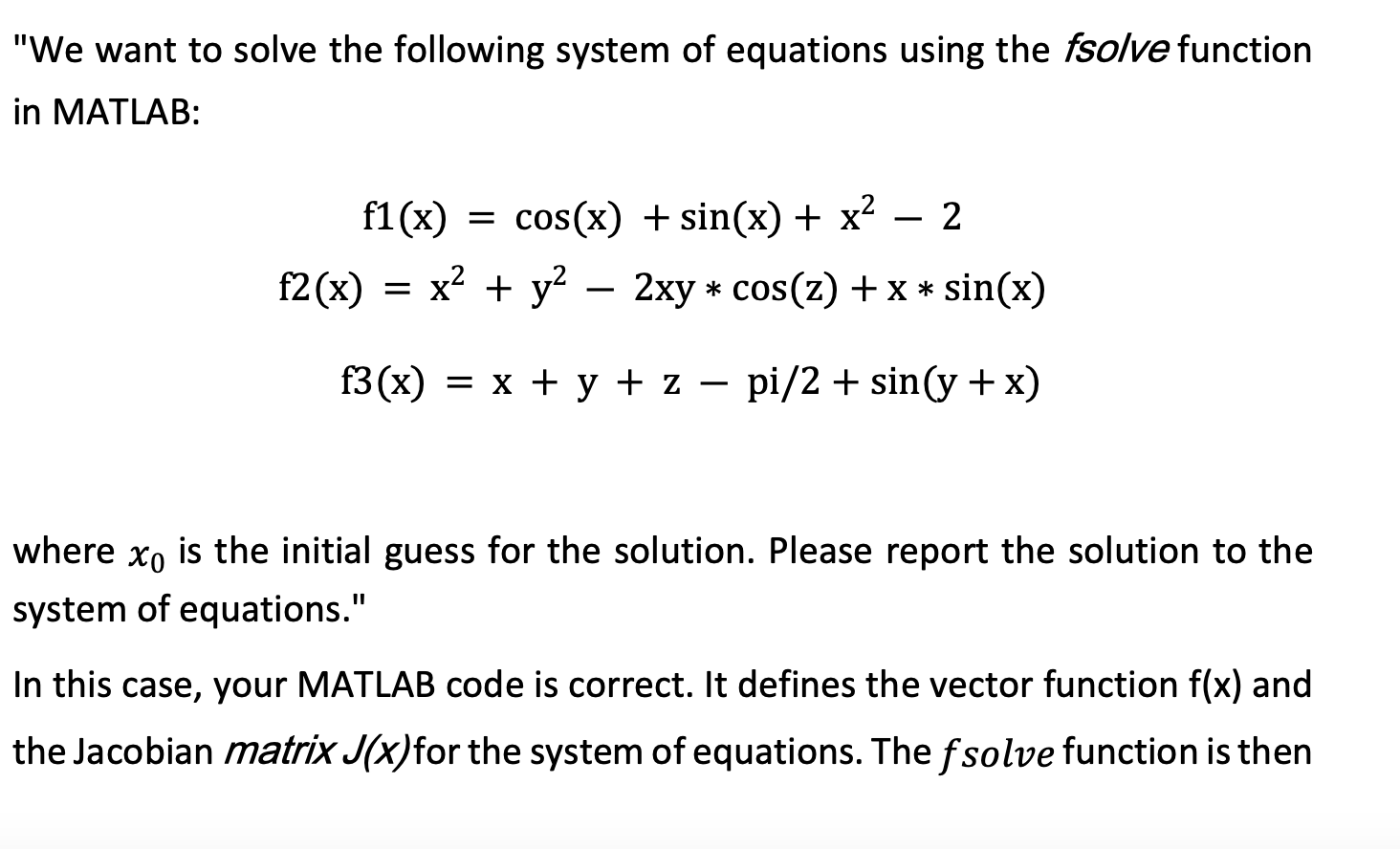 "We want to solve the following system of equations using the fsolve function in MATLAB:

$f1(x) = \cos(x) + \sin(x) + x^2 - 2$

$f2(x) = x^2 + y^2 - 2xy * \cos(z) + x * \sin(x)$

$f3(x) = x + y + z - pi/2 + \sin(y + x)$

where $x_0$ is the initial guess for the solution. Please report the solution to the system of equations."

In this case, your MATLAB code is correct. It defines the vector function f(x) and the Jacobian matrix J(x) for the system of equations. The $fsolve$ function is then